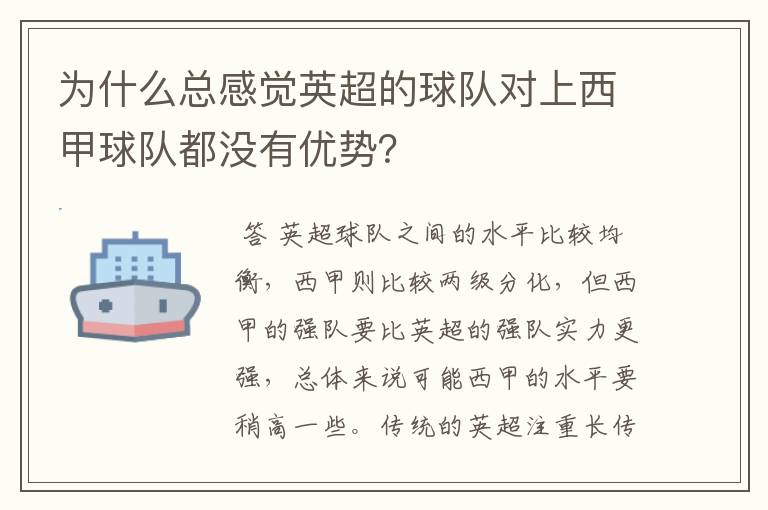 为什么总感觉英超的球队对上西甲球队都没有优势?

答 英超球队之间的水平比较均衡，西甲则比较两级分化，但西甲的强队要比英超的强队实力更强，总体来说可能西甲的水平要稍高一些。传统的英超注重长传